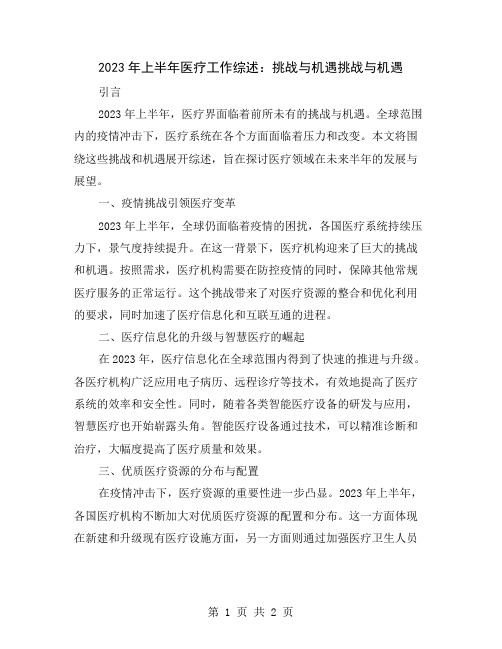 2023年上半年医疗工作综述：挑战与机遇挑战与机遇

引言

2023年上半年，医疗界面临着前所未有的挑战与机遇。全球范围内的疫情冲击下，医疗系统在各个方面面临着压力和改变。本文将围绕这些挑战和机遇展开综述，旨在探讨医疗领域在未来半年的发展与展望。

一、疫情挑战引领医疗变革

2023年上半年，全球仍面临着疫情的困扰，各国医疗系统持续压力下，景气度持续提升。在这一背景下，医疗机构迎来了巨大的挑战和机遇。按照需求，医疗机构需要在防控疫情的同时，保障其他常规医疗服务的正常运行。这个挑战带来了对医疗资源的整合和优化利用的要求，同时加速了医疗信息化和互联互通的进程。

二、医疗信息化的升级与智慧医疗的崛起

在2023年，医疗信息化在全球范围内得到了快速的推进与升级。各医疗机构广泛应用电子病历、远程诊疗等技术，有效地提高了医疗系统的效率和安全性。同时，随着各类智能医疗设备的研发与应用，智慧医疗也开始崭露头角。智能医疗设备通过技术，可以精准诊断和治疗，大幅度提高了医疗质量和效果。

三、优质医疗资源的分布与配置

在疫情冲击下，医疗资源的重要性进一步凸显。2023年上半年，各国医疗机构不断加大对优质医疗资源的配置和分布。这一方面体现在新建和升级现有医疗设施方面，另一方面则通过加强医疗卫生人员

第 1 页 共 2 页